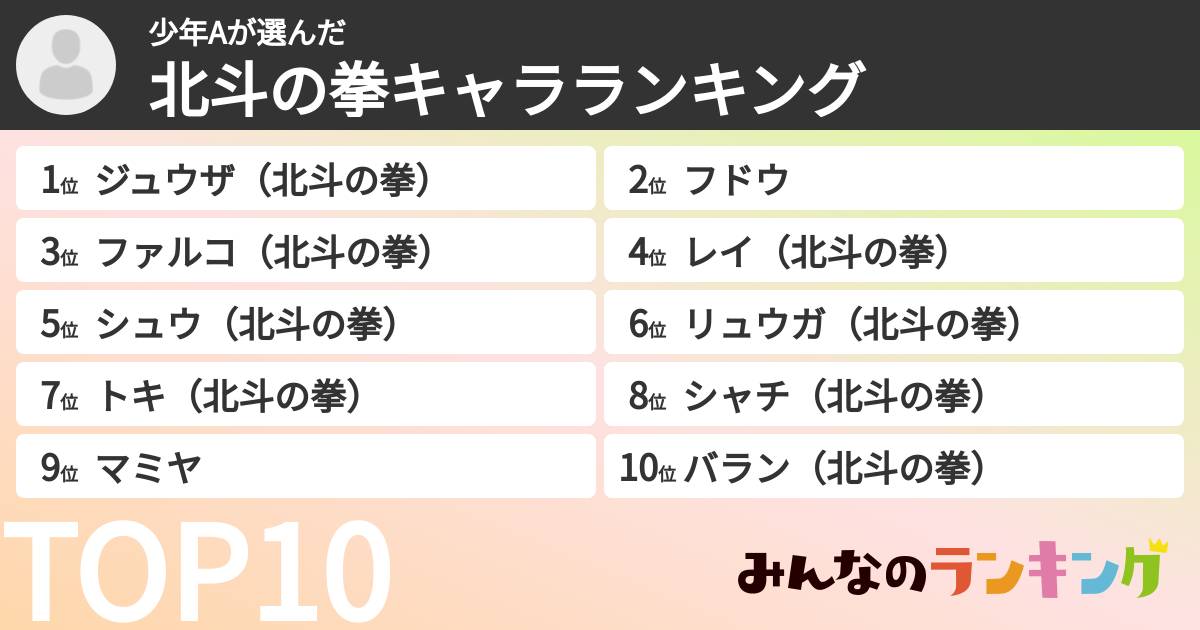 少年Aが選んだ
北斗の拳キャラランキング

1位 ジュウザ（北斗の拳）
2位 フドウ
3位 ファルコ（北斗の拳）
4位 レイ（北斗の拳）
5位 シュウ（北斗の拳）
6位 リュウガ（北斗の拳）
7位 トキ（北斗の拳）
8位 シャチ（北斗の拳）
9位 マミヤ
10位 バラン（北斗の拳）

TOP10

みんなのランキング